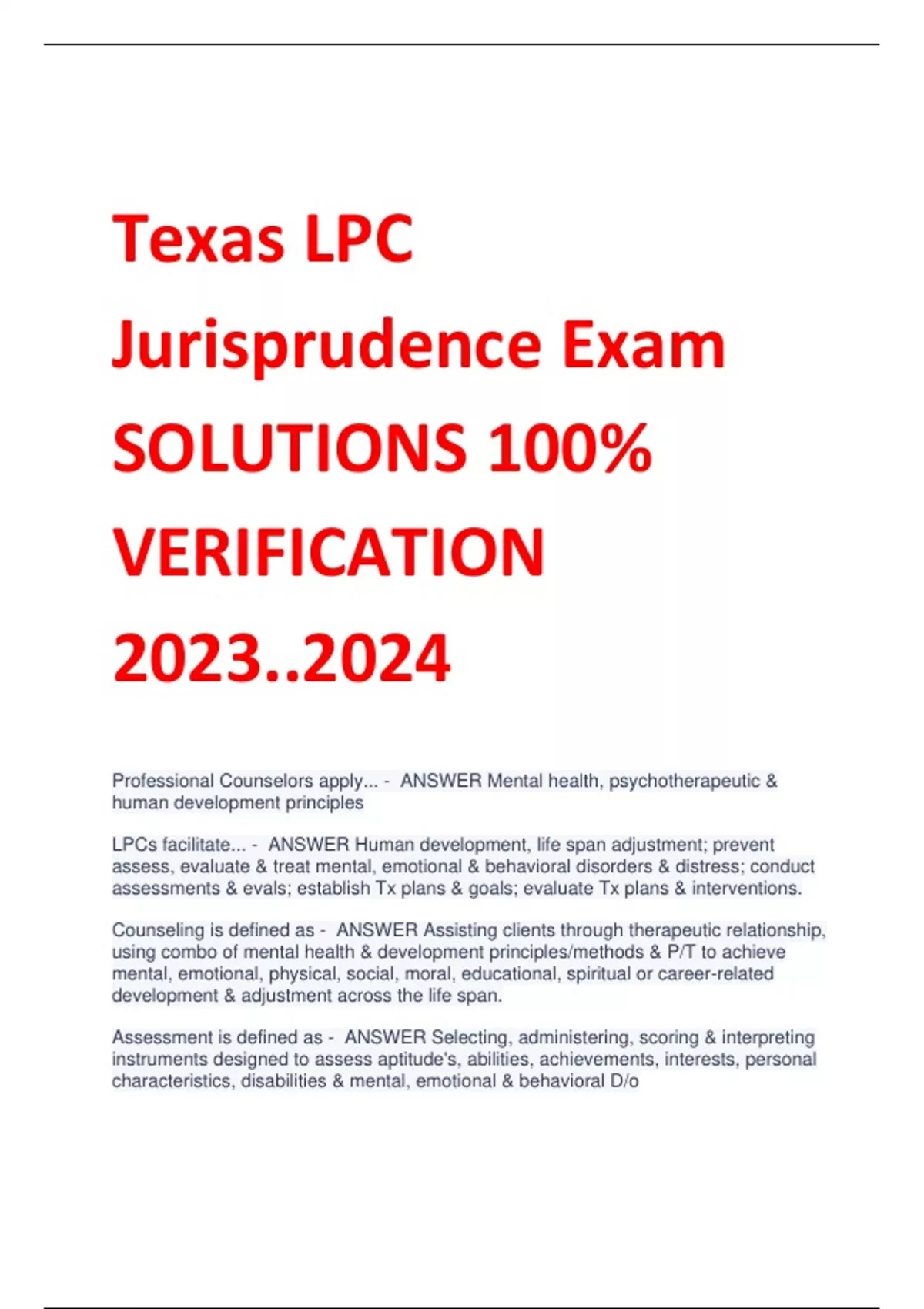 Texas LPC Jurisprudence Exam SOLUTIONS 100% VERIFICATION 2023..2024

Professional Counselors apply... - ANSWER Mental health, psychotherapeutic & human development principles

LPCs facilitate... - ANSWER Human development, life span adjustment; prevent assess, evaluate & treat mental, emotional & behavioral disorders & distress; conduct assessments & evals; establish Tx plans & goals; evaluate Tx plans & interventions.

Counseling is defined as - ANSWER Assisting clients through therapeutic relationship, using combo of mental health & development principles/methods & P/T to achieve mental, emotional, physical, social, moral, educational, spiritual or career-related development & adjustment across the life span.

Assessment is defined as - ANSWER Selecting, administering, scoring & interpreting instruments designed to assess aptitude's, abilities, achievements, interests, personal characteristics, disabilities & mental, emotional & behavioral D/o